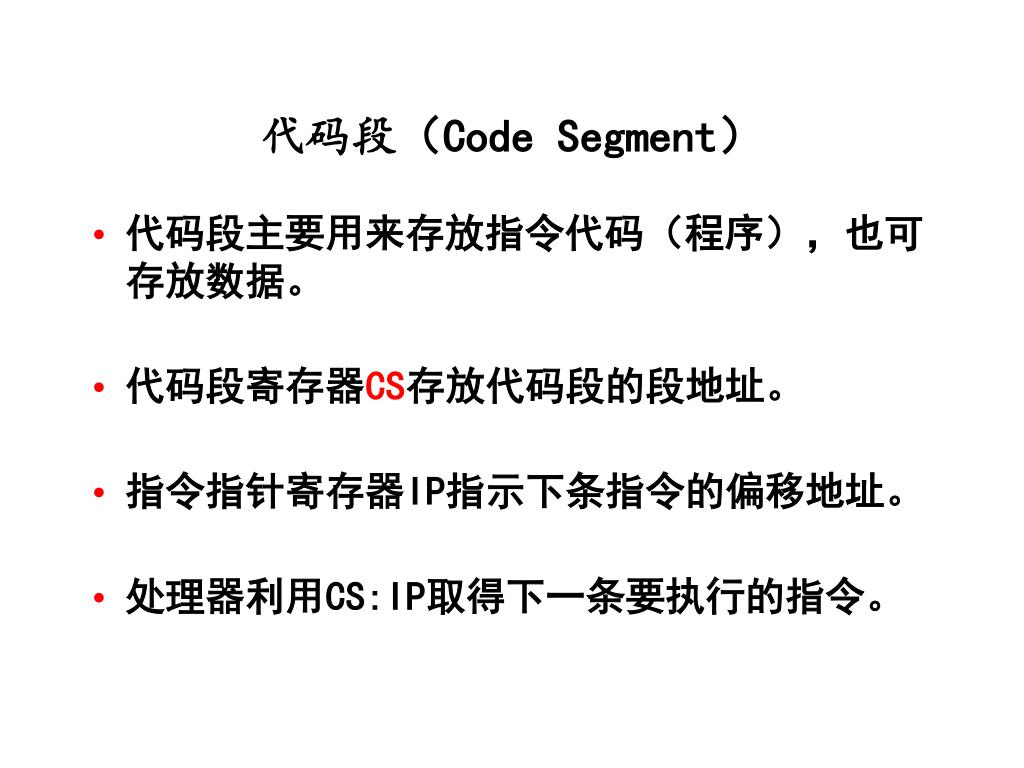 代码段（Code Segment）

• 代码段主要用来存放指令代码（程序），也可存放数据。

• 代码段寄存器CS存放代码段的段地址。

• 指令指针寄存器IP指示下条指令的偏移地址。

• 处理器利用CS:IP取得下一条要执行的指令。